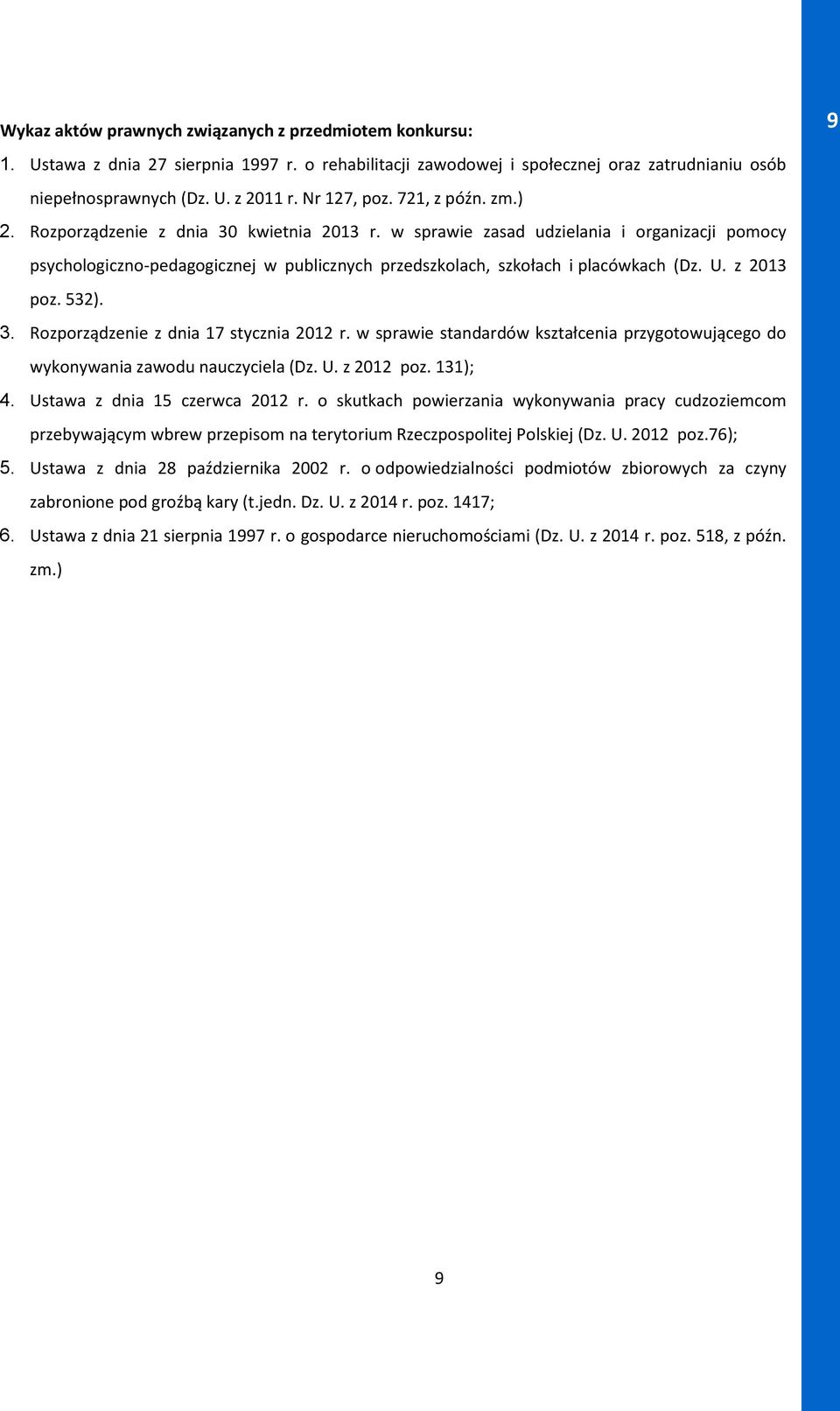 9

Wykaz aktów prawnych związanych z przedmiotem konkursu:

1. Ustawa z dnia 27 sierpnia 1997 r. o rehabilitacji zawodowej i społecznej oraz zatrudnianiu osób niepełnosprawnych (Dz. U. z 2011 r. Nr 127, poz. 721, z późn. zm.)

2. Rozporządzenie z dnia 30 kwietnia 2013 r. w sprawie zasad udzielania i organizacji pomocy psychologiczno-pedagogicznej w publicznych przedszkolach, szkołach i placówkach (Dz. U. z 2013 poz. 532).

3. Rozporządzenie z dnia 17 stycznia 2012 r. w sprawie standardów kształcenia przygotowującego do wykonywania zawodu nauczyciela (Dz. U. z 2012 poz. 131);

4. Ustawa z dnia 15 czerwca 2012 r. o skutkach powierzania wykonywania pracy cudzoziemcom przebywającym wbrew przepisom na terytorium Rzeczpospolitej Polskiej (Dz. U. 2012 poz.76);

5. Ustawa z dnia 28 października 2002 r. o odpowiedzialności podmiotów zbiorowych za czyny zabronione pod groźbą kary (t.jedn. Dz. U. z 2014 r. poz. 1417;

6. Ustawa z dnia 21 sierpnia 1997 r. o gospodarce nieruchomościami (Dz. U. z 2014 r. poz. 518, z późn. zm.)

9